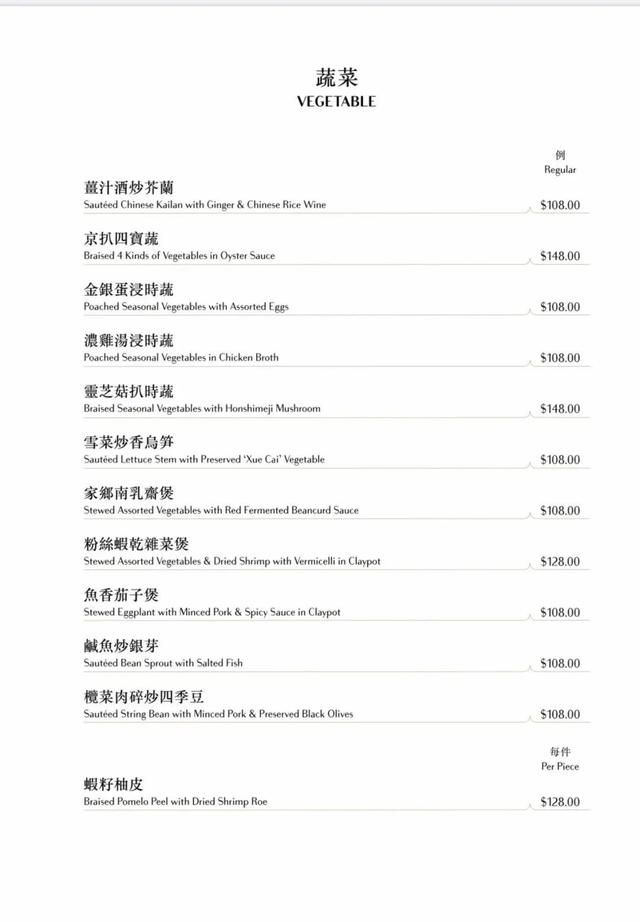 蔬菜
VEGETABLE

例
Regular

薑汁酒炒芥蘭
Sautéed Chinese Kailan with Ginger & Chinese Rice Wine $108.00

京扒四寶蔬
Braised 4 Kinds of Vegetables in Oyster Sauce $148.00

金銀蛋浸時蔬
Poached Seasonal Vegetables with Assorted Eggs $108.00

濃雞湯浸時蔬
Poached Seasonal Vegetables in Chicken Broth $108.00

靈芝菇扒時蔬
Braised Seasonal Vegetables with Honshimeji Mushroom $148.00

雪菜炒香烏笋
Sautéed Lettuce Stem with Preserved 'Xue Cai' Vegetable $108.00

家鄉南乳齋煲
Stewed Assorted Vegetables with Red Fermented Beancurd Sauce $108.00

粉絲蝦乾雜菜煲
Stewed Assorted Vegetables & Dried Shrimp with Vermicelli in Claypot $128.00

魚香茄子煲
Stewed Eggplant with Minced Pork & Spicy Sauce in Claypot $108.00

鹹魚炒銀芽
Sautéed Bean Sprout with Salted Fish $108.00

欖菜肉碎炒四季豆
Sautéed String Bean with Minced Pork & Preserved Black Olives $108.00

每件
Per Piece

蝦籽柚皮
Braised Pomelo Peel with Dried Shrimp Roe $128.00